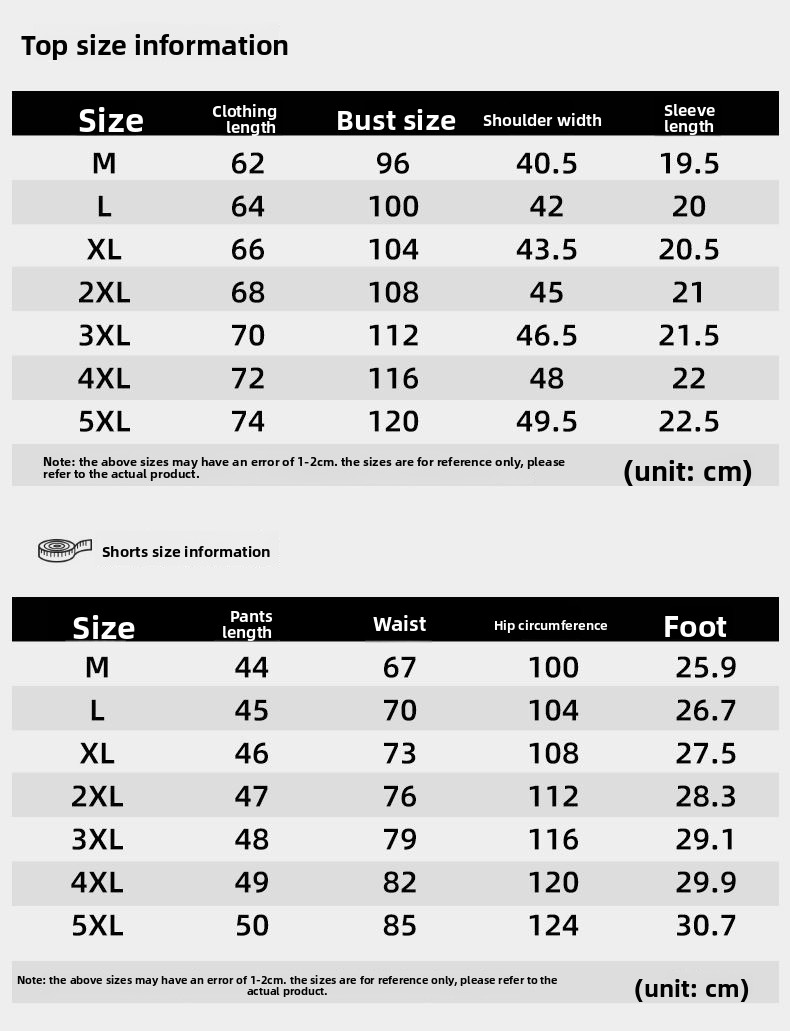 Top size information

| Size | Clothing length | Bust size | Shoulder width | Sleeve length |
|---|---|---|---|---|
| M | 62 | 96 | 40.5 | 19.5 |
| L | 64 | 100 | 42 | 20 |
| XL | 66 | 104 | 43.5 | 20.5 |
| 2XL | 68 | 108 | 45 | 21 |
| 3XL | 70 | 112 | 46.5 | 21.5 |
| 4XL | 72 | 116 | 48 | 22 |
| 5XL | 74 | 120 | 49.5 | 22.5 |

Note: the above sizes may have an error of 1-2cm. the sizes are for reference only, please refer to the actual product.

(unit: cm)

Shorts size information

| Size | Pants length | Waist | Hip circumference | Foot |
|---|---|---|---|---|
| M | 44 | 67 | 100 | 25.9 |
| L | 45 | 70 | 104 | 26.7 |
| XL | 46 | 73 | 108 | 27.5 |
| 2XL | 47 | 76 | 112 | 28.3 |
| 3XL | 48 | 79 | 116 | 29.1 |
| 4XL | 49 | 82 | 120 | 29.9 |
| 5XL | 50 | 85 | 124 | 30.7 |

Note: the above sizes may have an error of 1-2cm. the sizes are for reference only, please refer to the actual product.

(unit: cm)